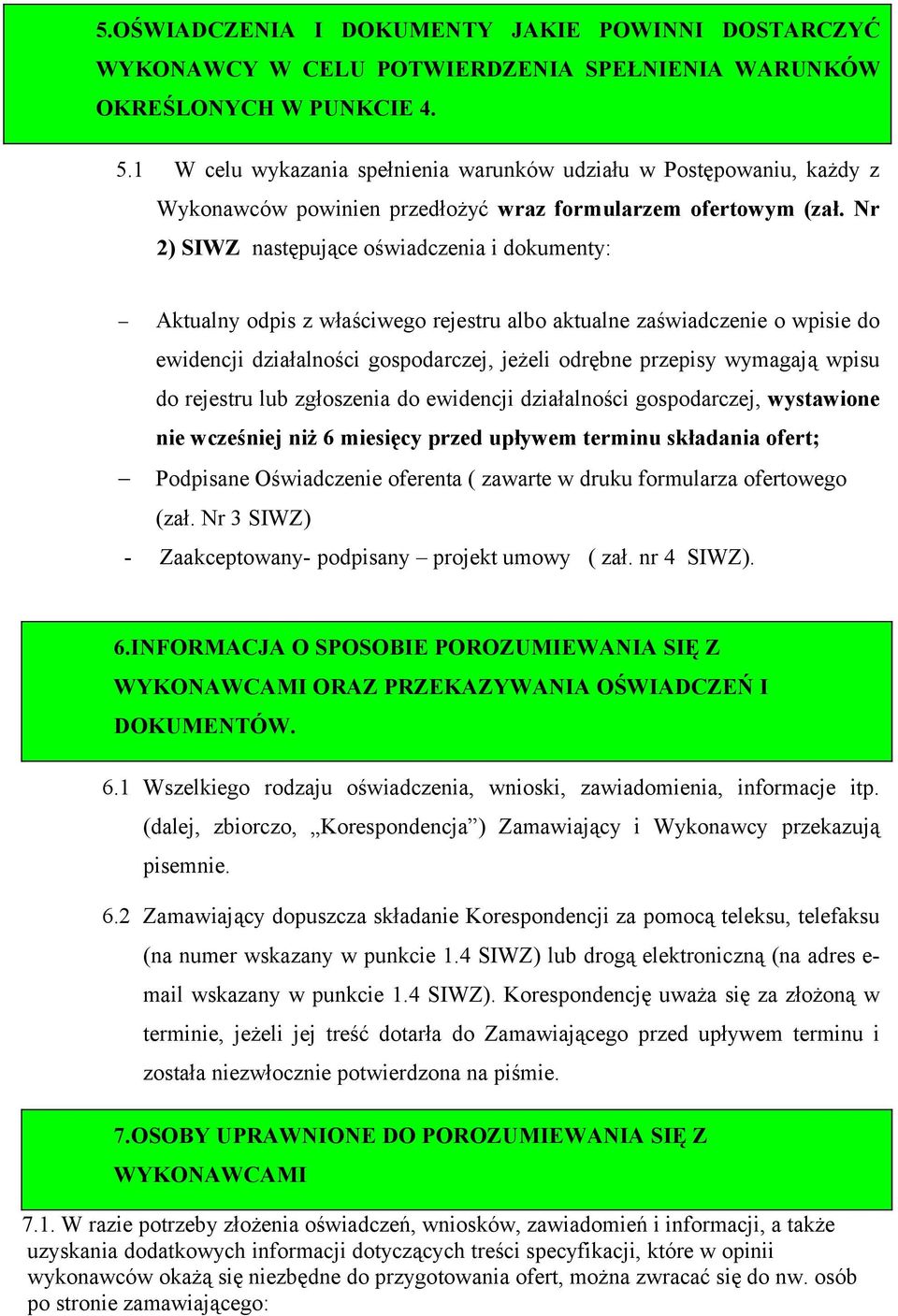 5.OŚWIADCZENIA I DOKUMENTY JAKIE POWINNI DOSTARCZYĆ WYKONAWCY W CELU POTWIERDZENIA SPEŁNIENIA WARUNKÓW OKREŚLONYCH W PUNKCIE 4.

5.1 W celu wykazania spełnienia warunków udziału w Postępowaniu, każdy z Wykonawców powinien przedłożyć wraz formularzem ofertowym (zał. Nr 2) SIWZ następujące oświadczenia i dokumenty:

– Aktualny odpis z właściwego rejestru albo aktualne zaświadczenie o wpisie do ewidencji działalności gospodarczej, jeżeli odrębne przepisy wymagają wpisu do rejestru lub zgłoszenia do ewidencji działalności gospodarczej, wystawione nie wcześniej niż 6 miesięcy przed upływem terminu składania ofert;

– Podpisane Oświadczenie oferenta ( zawarte w druku formularza ofertowego (zał. Nr 3 SIWZ)

- Zaakceptowany- podpisany – projekt umowy ( zał. nr 4 SIWZ).

6.INFORMACJA O SPOSOBIE POROZUMIEWANIA SIĘ Z WYKONAWCAMI ORAZ PRZEKAZYWANIA OŚWIADCZEŃ I DOKUMENTÓW.

6.1 Wszelkiego rodzaju oświadczenia, wnioski, zawiadomienia, informacje itp. (dalej, zbiorczo, „Korespondencja”) Zamawiający i Wykonawcy przekazują pisemnie.

6.2 Zamawiający dopuszcza składanie Korespondencji za pomocą teleksu, telefaksu (na numer wskazany w punkcie 1.4 SIWZ) lub drogą elektroniczną (na adres e-mail wskazany w punkcie 1.4 SIWZ). Korespondencję uważa się za złożoną w terminie, jeżeli jej treść dotarła do Zamawiającego przed upływem terminu i została niezwłocznie potwierdzona na piśmie.

7.OSOBY UPRAWNIONE DO POROZUMIEWANIA SIĘ Z WYKONAWCAMI

7.1. W razie potrzeby złożenia oświadczeń, wniosków, zawiadomień i informacji, a także uzyskania dodatkowych informacji dotyczących treści specyfikacji, które w opinii wykonawców okażą się niezbędne do przygotowania ofert, można zwracać się do nw. osób po stronie zamawiającego: